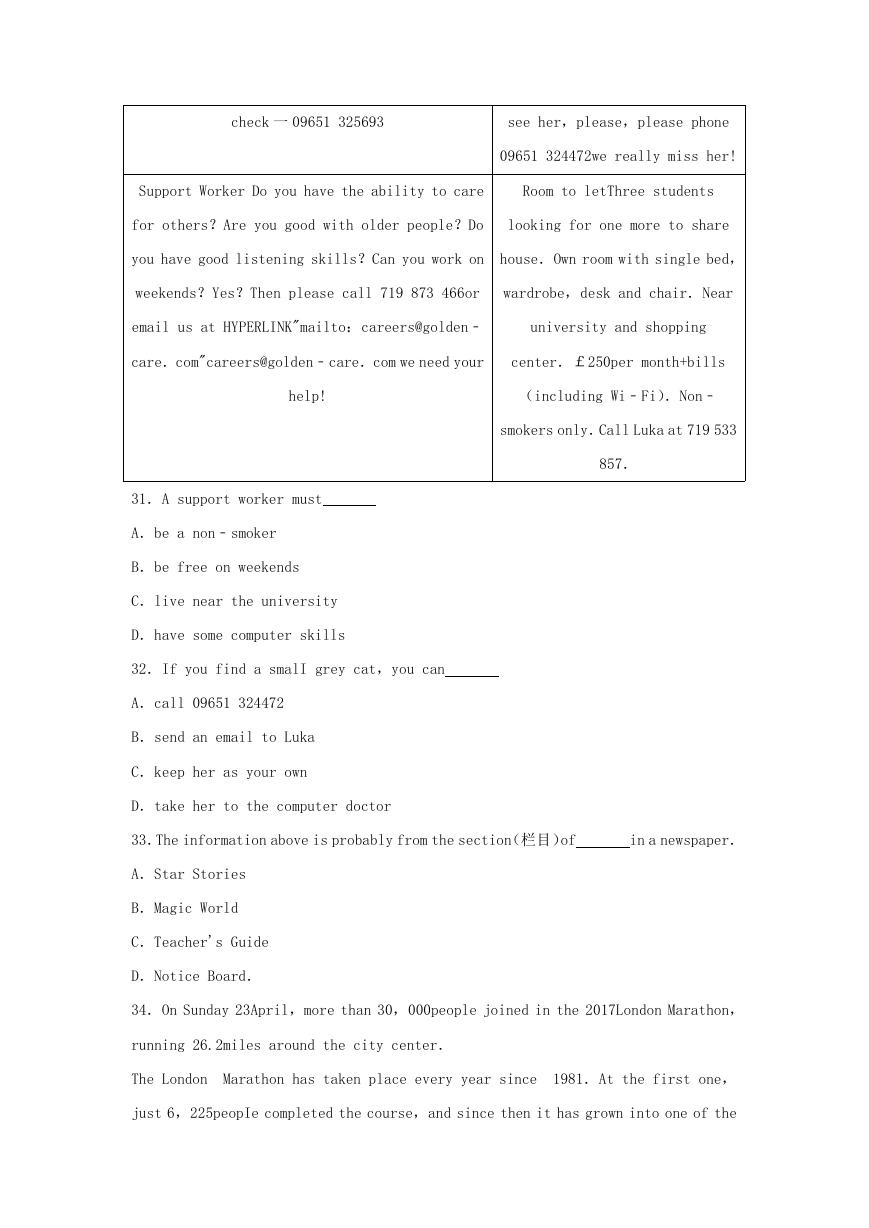 | check 一 09651 325693 | see her, please, please phone 09651 324472we really miss her! |
|---|---|
| Support Worker Do you have the ability to care for others? Are you good with older people? Do you have good listening skills? Can you work on weekends? Yes? Then please call 719 873 466or email us at HYPERLINK"mailto: careers@golden－care. com"careers@golden－care. com we need your help! | Room to letThree students looking for one more to share house. Own room with single bed, wardrobe, desk and chair. Near university and shopping center. £250per month+bills (including Wi－Fi). Non－smokers only. Call Luka at 719 533 857. |

31. A support worker must_______

A. be a non－smoker

B. be free on weekends

C. live near the university

D. have some computer skills

32. If you find a smalI grey cat, you can_______

A. call 09651 324472

B. send an email to Luka

C. keep her as your own

D. take her to the computer doctor

33. The information above is probably from the section(栏目)of_______in a newspaper.

A. Star Stories

B. Magic World

C. Teacher's Guide

D. Notice Board.

34. On Sunday 23April, more than 30, 000people joined in the 2017London Marathon, running 26.2miles around the city center.

The London Marathon has taken place every year since 1981. At the first one, just 6, 225peopIe completed the course, and since then it has grown into one of the